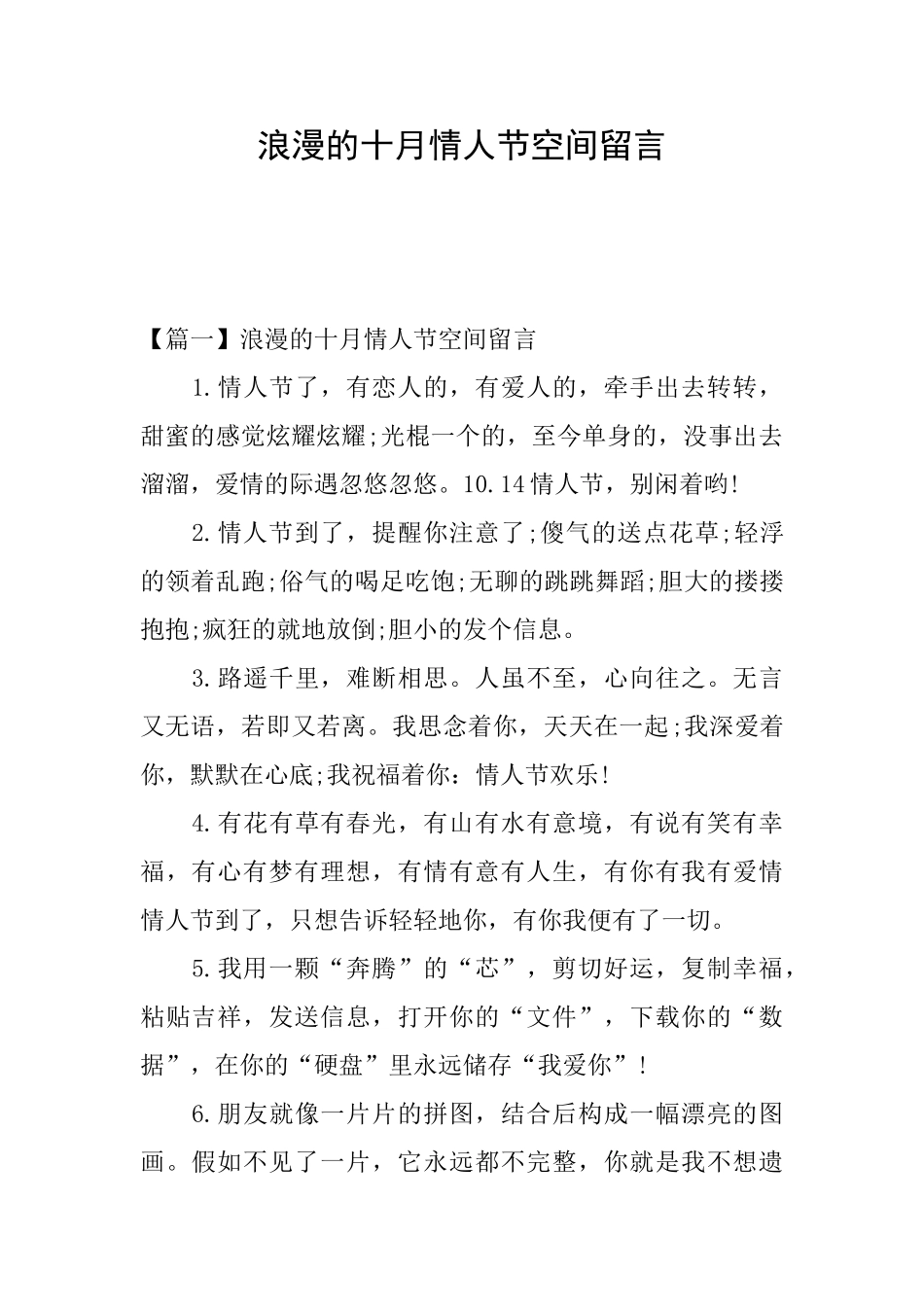 浪漫的十月情人节空间留言

【篇一】浪漫的十月情人节空间留言

1.情人节了，有恋人的，有爱人的，牵手出去转转，甜蜜的感觉炫耀炫耀;光棍一个的，至今单身的，没事出去溜溜，爱情的际遇忽悠忽悠。10.14情人节，别闲着哟!

2.情人节到了，提醒你注意了;傻气的送点花草;轻浮的领着乱跑;俗气的喝足吃饱;无聊的跳跳舞蹈;胆大的搂搂抱抱;疯狂的就地放倒;胆小的发个信息。

3.路遥千里，难断相思。人虽不至，心向往之。无言又无语，若即又若离。我思念着你，天天在一起;我深爱着你，默默在心底;我祝福着你：情人节欢乐!

4.有花有草有春光，有山有水有意境，有说有笑有幸福，有心有梦有理想，有情有意有人生，有你有我有爱情情人节到了，只想告诉轻轻地你，有你我便有了一切。

5.我用一颗“奔腾”的“芯”，剪切好运，复制幸福，粘贴吉祥，发送信息，打开你的“文件”，下载你的“数据”，在你的“硬盘”里永远储存“我爱你”!

6.朋友就像一片片的拼图，结合后构成一幅漂亮的图画。假如不见了一片，它永远都不完整，你就是我不想遗